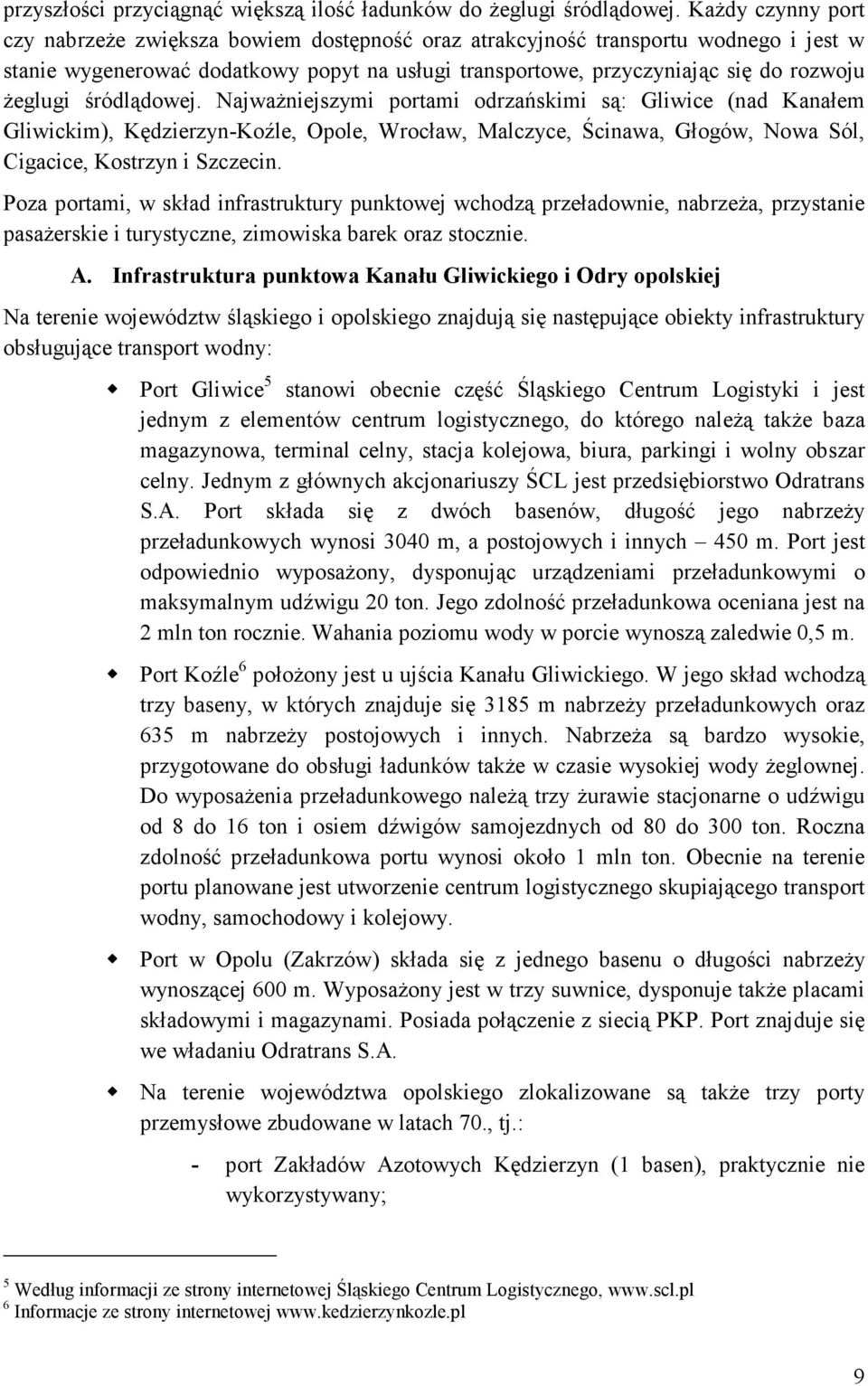 przyszłości przyciągnąć większą ilość ładunków do żeglugi śródlądowej. Każdy czynny port czy nabrzeże zwiększa bowiem dostępność oraz atrakcyjność transportu wodnego i jest w stanie wygenerować dodatkowy popyt na usługi transportowe, przyczyniając się do rozwoju żeglugi śródlądowej. Najważniejszymi portami odrzańskimi są: Gliwice (nad Kanałem Gliwickim), Kędzierzyn-Koźle, Opole, Wrocław, Malczyce, Ścinawa, Głogów, Nowa Sól, Cigacice, Kostrzyn i Szczecin.

Poza portami, w skład infrastruktury punktowej wchodzą przeładownie, nabrzeża, przystanie pasażerskie i turystyczne, zimowiska barek oraz stocznie.

A. Infrastruktura punktowa Kanału Gliwickiego i Odry opolskiej

Na terenie województw śląskiego i opolskiego znajdują się następujące obiekty infrastruktury obsługujące transport wodny:

Port Gliwice$^5$ stanowi obecnie część Śląskiego Centrum Logistyki i jest jednym z elementów centrum logistycznego, do którego należą także baza magazynowa, terminal celny, stacja kolejowa, biura, parkingi i wolny obszar celny. Jednym z głównych akcjonariuszy ŚCL jest przedsiębiorstwo Odratrans S.A. Port składa się z dwóch basenów, długość jego nabrzeży przeładunkowych wynosi 3040 m, a postojowych i innych – 450 m. Port jest odpowiednio wyposażony, dysponując urządzeniami przeładunkowymi o maksymalnym udźwigu 20 ton. Jego zdolność przeładunkowa oceniana jest na 2 mln ton rocznie. Wahania poziomu wody w porcie wynoszą zaledwie 0,5 m.

Port Koźle$^6$ położony jest u ujścia Kanału Gliwickiego. W jego skład wchodzą trzy baseny, w których znajduje się 3185 m nabrzeży przeładunkowych oraz 635 m nabrzeży postojowych i innych. Nabrzeża są bardzo wysokie, przygotowane do obsługi ładunków także w czasie wysokiej wody żeglownej. Do wyposażenia przeładunkowego należą trzy żurawie stacjonarne o udźwigu od 8 do 16 ton i osiem dźwigów samojezdnych od 80 do 300 ton. Roczna zdolność przeładunkowa portu wynosi około 1 mln ton. Obecnie na terenie portu planowane jest utworzenie centrum logistycznego skupiającego transport wodny, samochodowy i kolejowy.

Port w Opolu (Zakrzów) składa się z jednego basenu o długości nabrzeży wynoszącej 600 m. Wyposażony jest w trzy suwnice, dysponuje także placami składowymi i magazynami. Posiada połączenie z siecią PKP. Port znajduje się we władaniu Odratrans S.A.

Na terenie województwa opolskiego zlokalizowane są także trzy porty przemysłowe zbudowane w latach 70., tj.:

- port Zakładów Azotowych Kędzierzyn (1 basen), praktycznie nie wykorzystywany;

$^5$ Według informacji ze strony internetowej Śląskiego Centrum Logistycznego, www.scl.pl
$^6$ Informacje ze strony internetowej www.kedzierzynkozle.pl

9